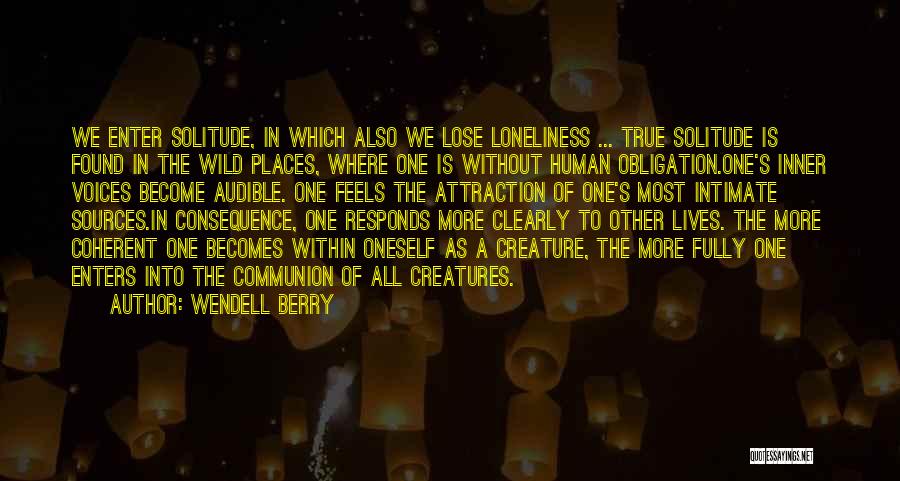 WE ENTER SOLITUDE, IN WHICH ALSO WE LOSE LONELINESS ... TRUE SOLITUDE IS FOUND IN THE WILD PLACES, WHERE ONE IS WITHOUT HUMAN OBLIGATION.ONE'S INNER VOICES BECOME AUDIBLE. ONE FEELS THE ATTRACTION OF ONE'S MOST INTIMATE SOURCES.IN CONSEQUENCE, ONE RESPONDS MORE CLEARLY TO OTHER LIVES. THE MORE COHERENT ONE BECOMES WITHIN ONESELF AS A CREATURE, THE MORE FULLY ONE ENTERS INTO THE COMMUNION OF ALL CREATURES.

AUTHOR: WENDELL BERRY

QUOTESSAYINGS.NET